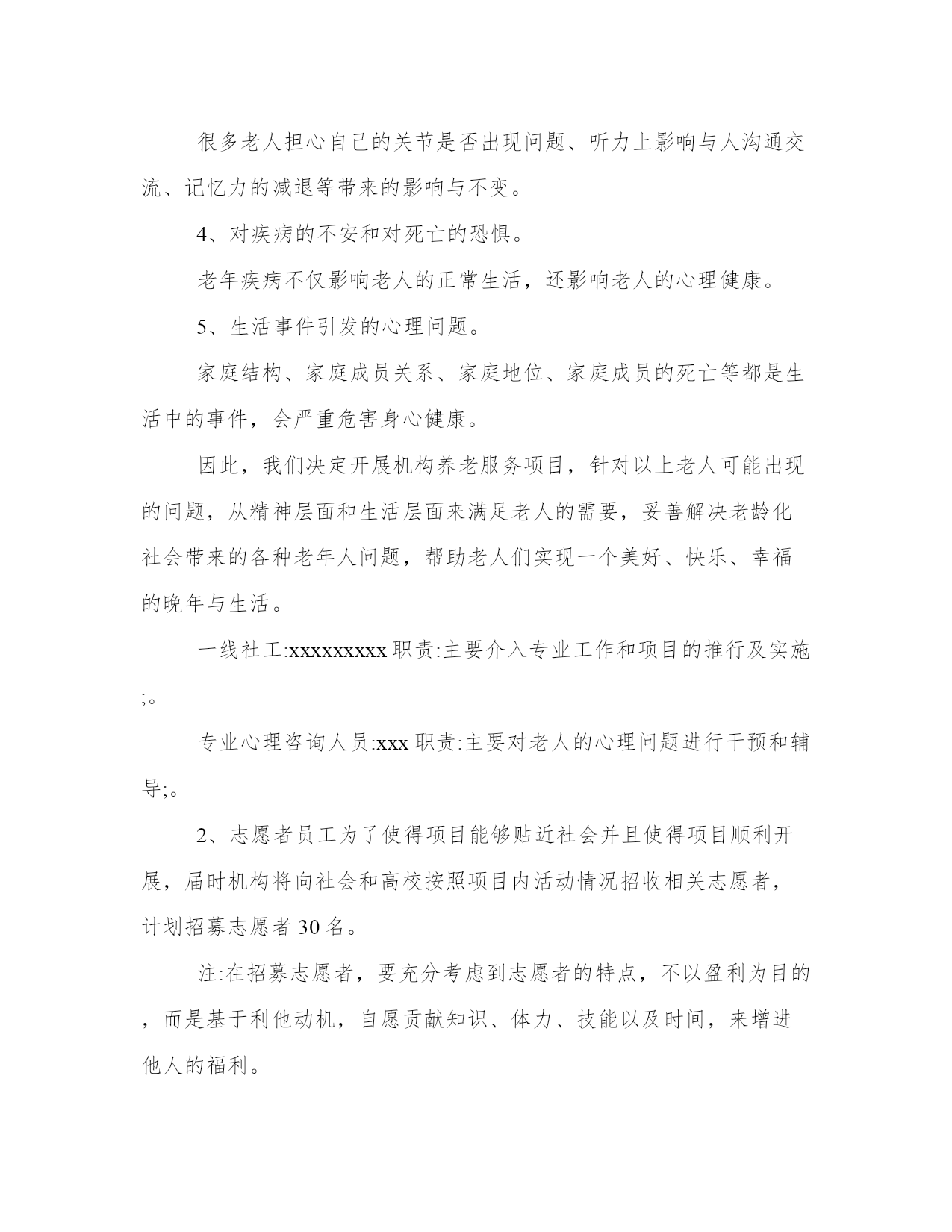 很多老人担心自己的关节是否出现问题、听力上影响与人沟通交流、记忆力的减退等带来的影响与不变。

4、对疾病的不安和对死亡的恐惧。

老年疾病不仅影响老人的正常生活，还影响老人的心理健康。

5、生活事件引发的心理问题。

家庭结构、家庭成员关系、家庭地位、家庭成员的死亡等都是生活中的事件，会严重危害身心健康。

因此，我们决定开展机构养老服务项目，针对以上老人可能出现的问题，从精神层面和生活层面来满足老人的需要，妥善解决老龄化社会带来的各种老年人问题，帮助老人们实现一个美好、快乐、幸福的晚年与生活。

一线社工:xxxxxxxxx 职责:主要介入专业工作和项目的推行及实施;。

专业心理咨询人员:xxx 职责:主要对老人的心理问题进行干预和辅导;。

2、志愿者员工为了使得项目能够贴近社会并且使得项目顺利开展，届时机构将向社会和高校按照项目内活动情况招收相关志愿者，计划招募志愿者 30 名。

注:在招募志愿者，要充分考虑到志愿者的特点，不以盈利为目的，而是基于利他动机，自愿贡献知识、体力、技能以及时间，来增进他人的福利。